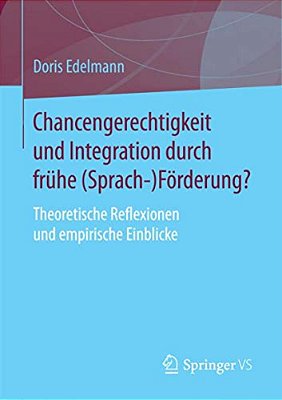 Doris Edelmann

Chancengerechtigkeit und Integration durch frühe (Sprach-)Förderung?

Theoretische Reflexionen und empirische Einblicke

Springer VS